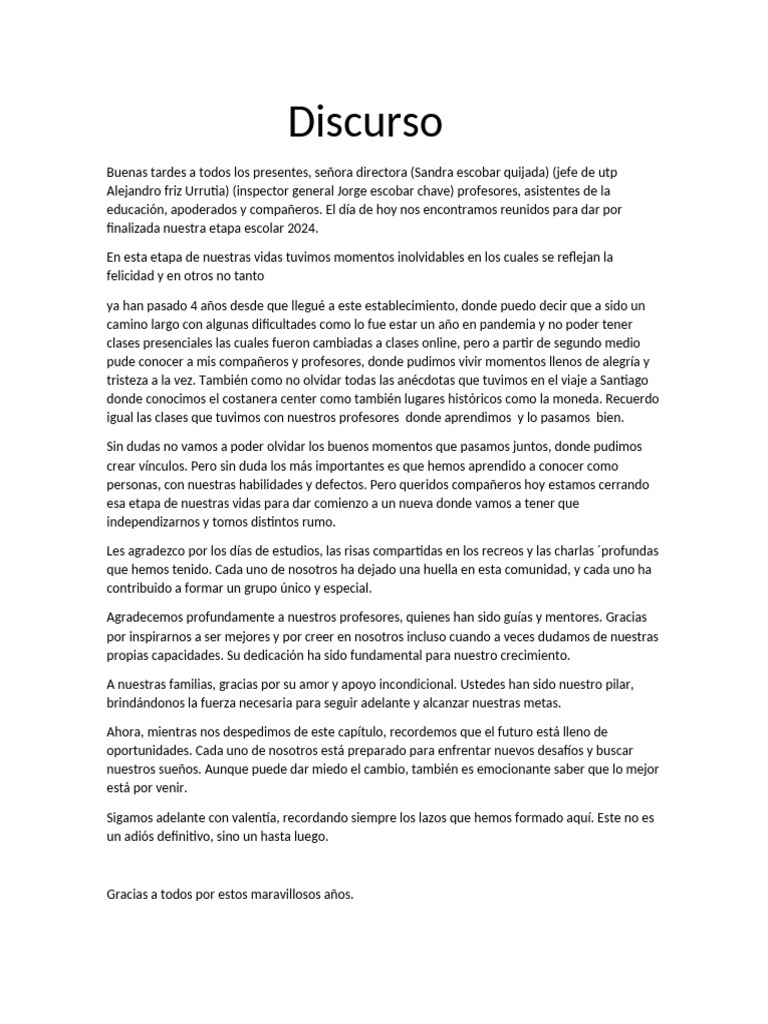 Discurso

Buenas tardes a todos los presentes, señora directora (Sandra escobar quijada) (jefe de utp Alejandro friz Urrutia) (inspector general Jorge escobar chave) profesores, asistentes de la educación, apoderados y compañeros. El día de hoy nos encontramos reunidos para dar por finalizada nuestra etapa escolar 2024.

En esta etapa de nuestras vidas tuvimos momentos inolvidables en los cuales se reflejan la felicidad y en otros no tanto

ya han pasado 4 años desde que llegué a este establecimiento, donde puedo decir que a sido un camino largo con algunas dificultades como lo fue estar un año en pandemia y no poder tener clases presenciales las cuales fueron cambiadas a clases online, pero a partir de segundo medio pude conocer a mis compañeros y profesores, donde pudimos vivir momentos llenos de alegría y tristeza a la vez. También como no olvidar todas las anécdotas que tuvimos en el viaje a Santiago donde conocimos el costanera center como también lugares históricos como la moneda. Recuerdo igual las clases que tuvimos con nuestros profesores donde aprendimos y lo pasamos bien.

Sin dudas no vamos a poder olvidar los buenos momentos que pasamos juntos, donde pudimos crear vínculos. Pero sin duda los más importantes es que hemos aprendido a conocer como personas, con nuestras habilidades y defectos. Pero queridos compañeros hoy estamos cerrando esa etapa de nuestras vidas para dar comienzo a un nueva donde vamos a tener que independizarnos y tomos distintos rumo.

Les agradezco por los días de estudios, las risas compartidas en los recreos y las charlas ´profundas que hemos tenido. Cada uno de nosotros ha dejado una huella en esta comunidad, y cada uno ha contribuido a formar un grupo único y especial.

Agradecemos profundamente a nuestros profesores, quienes han sido guías y mentores. Gracias por inspirarnos a ser mejores y por creer en nosotros incluso cuando a veces dudamos de nuestras propias capacidades. Su dedicación ha sido fundamental para nuestro crecimiento.

A nuestras familias, gracias por su amor y apoyo incondicional. Ustedes han sido nuestro pilar, brindándonos la fuerza necesaria para seguir adelante y alcanzar nuestras metas.

Ahora, mientras nos despedimos de este capítulo, recordemos que el futuro está lleno de oportunidades. Cada uno de nosotros está preparado para enfrentar nuevos desafíos y buscar nuestros sueños. Aunque puede dar miedo el cambio, también es emocionante saber que lo mejor está por venir.

Sigamos adelante con valentía, recordando siempre los lazos que hemos formado aquí. Este no es un adiós definitivo, sino un hasta luego.

Gracias a todos por estos maravillosos años.